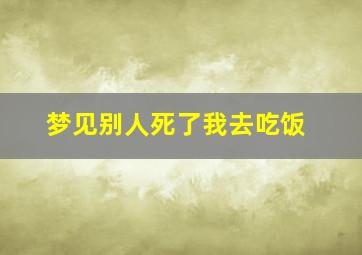 梦见别人死了我去吃饭